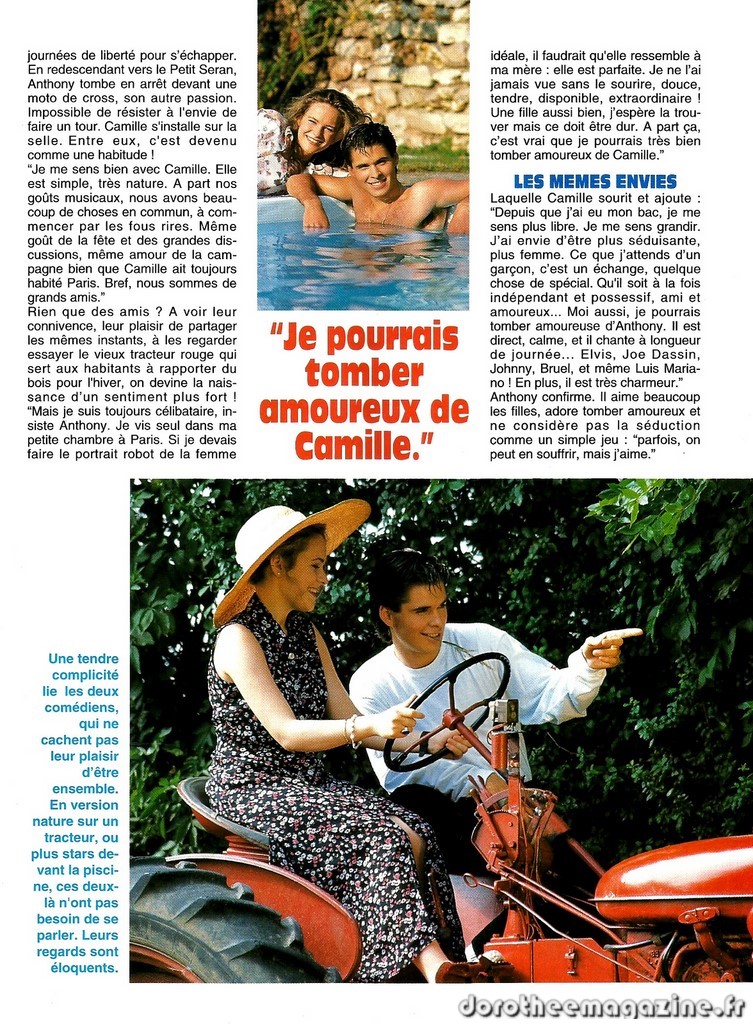 journées de liberté pour s'échapper. En redescendant vers le Petit Seran, Anthony tombe en arrêt devant une moto de cross, son autre passion. Impossible de résister à l'envie de faire un tour. Camille s'installe sur la selle. Entre eux, c'est devenu comme une habitude !
"Je me sens bien avec Camille. Elle est simple, très nature. A part nos goûts musicaux, nous avons beaucoup de choses en commun, à commencer par les fous rires. Même goût de la fête et des grandes discussions, même amour de la campagne bien que Camille ait toujours habité Paris. Bref, nous sommes de grands amis."
Rien que des amis ? A voir leur connivence, leur plaisir de partager les mêmes instants, à les regarder essayer le vieux tracteur rouge qui sert aux habitants à rapporter du bois pour l'hiver, on devine la naissance d'un sentiment plus fort !
"Mais je suis toujours célibataire, insiste Anthony. Je vis seul dans ma petite chambre à Paris. Si je devais faire le portrait robot de la femme

"Je pourrais tomber amoureux de Camille."

idéale, il faudrait qu'elle ressemble à ma mère : elle est parfaite. Je ne l'ai jamais vue sans le sourire, douce, tendre, disponible, extraordinaire ! Une fille aussi bien, j'espère la trouver mais ce doit être dur. A part ça, c'est vrai que je pourrais très bien tomber amoureux de Camille."

LES MEMES ENVIES
Laquelle Camille sourit et ajoute : "Depuis que j'ai eu mon bac, je me sens plus libre. Je me sens grandir. J'ai envie d'être plus séduisante, plus femme. Ce que j'attends d'un garçon, c'est un échange, quelque chose de spécial. Qu'il soit à la fois indépendant et possessif, ami et amoureux... Moi aussi, je pourrais tomber amoureuse d'Anthony. Il est direct, calme, et il chante à longueur de journée... Elvis, Joe Dassin, Johnny, Bruel, et même Luis Mariano ! En plus, il est très charmeur."
Anthony confirme. Il aime beaucoup les filles, adore tomber amoureux et ne considère pas la séduction comme un simple jeu : "parfois, on peut en souffrir, mais j'aime."

Une tendre complicité lie les deux comédiens, qui ne cachent pas leur plaisir d'être ensemble. En version nature sur un tracteur, ou plus stars devant la piscine, ces deux-là n'ont pas besoin de se parler. Leurs regards sont éloquents.

dorotheemagazine.fr